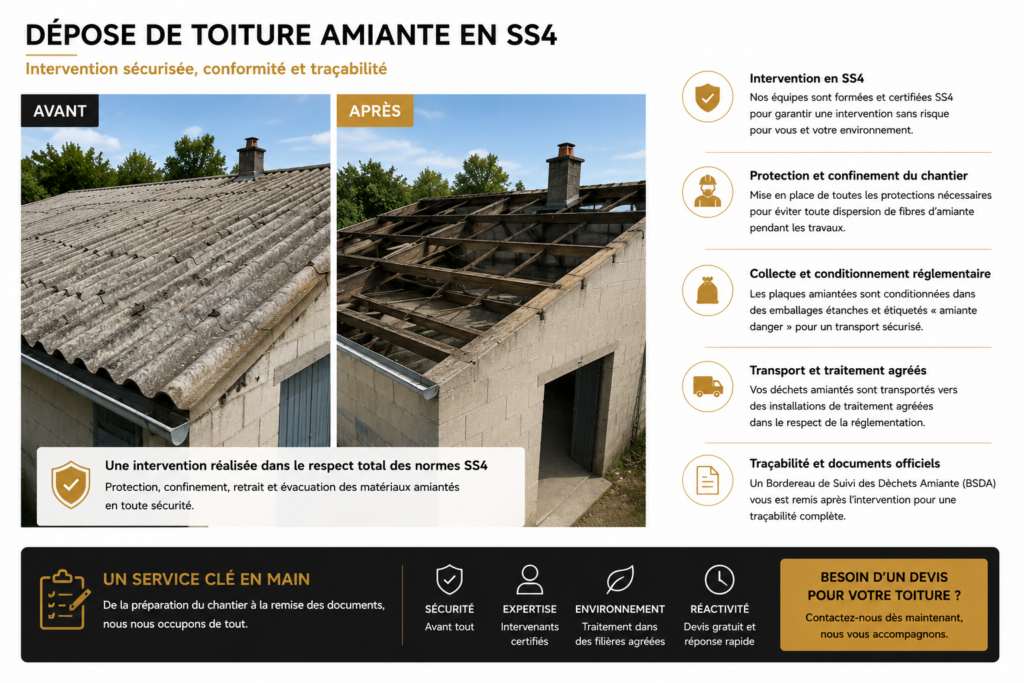 DÉPOSE DE TOITURE AMIANTE EN SS4

Intervention sécurisée, conformité et traçabilité

AVANT

APRÈS

Une intervention réalisée dans le respect total des normes SS4

Protection, confinement, retrait et évacuation des matériaux amiantés en toute sécurité.

Intervention en SS4

Nos équipes sont formées et certifiées SS4 pour garantir une intervention sans risque pour vous et votre environnement.

Protection et confinement du chantier

Mise en place de toutes les protections nécessaires pour éviter toute dispersion de fibres d'amiante pendant les travaux.

Collecte et conditionnement réglementaire

Les plaques amiantées sont conditionnées dans des emballages étanches et étiquetés « amiante danger » pour un transport sécurisé.

Transport et traitement agréés

Vos déchets amiantés sont transportés vers des installations de traitement agréées dans le respect de la réglementation.

Traçabilité et documents officiels

Un Bordereau de Suivi des Déchets Amiante (BSDA) vous est remis après l'intervention pour une traçabilité complète.

UN SERVICE CLÉ EN MAIN

De la préparation du chantier à la remise des documents, nous nous occupons de tout.

SÉCURITÉ
Avant tout

EXPERTISE
Intervenants certifiés

ENVIRONNEMENT
Traitement dans des filières agréées

RÉACTIVITÉ
Devis gratuit et réponse rapide

BESOIN D'UN DEVIS POUR VOTRE TOITURE ?

Contactez-nous dès maintenant, nous vous accompagnons.